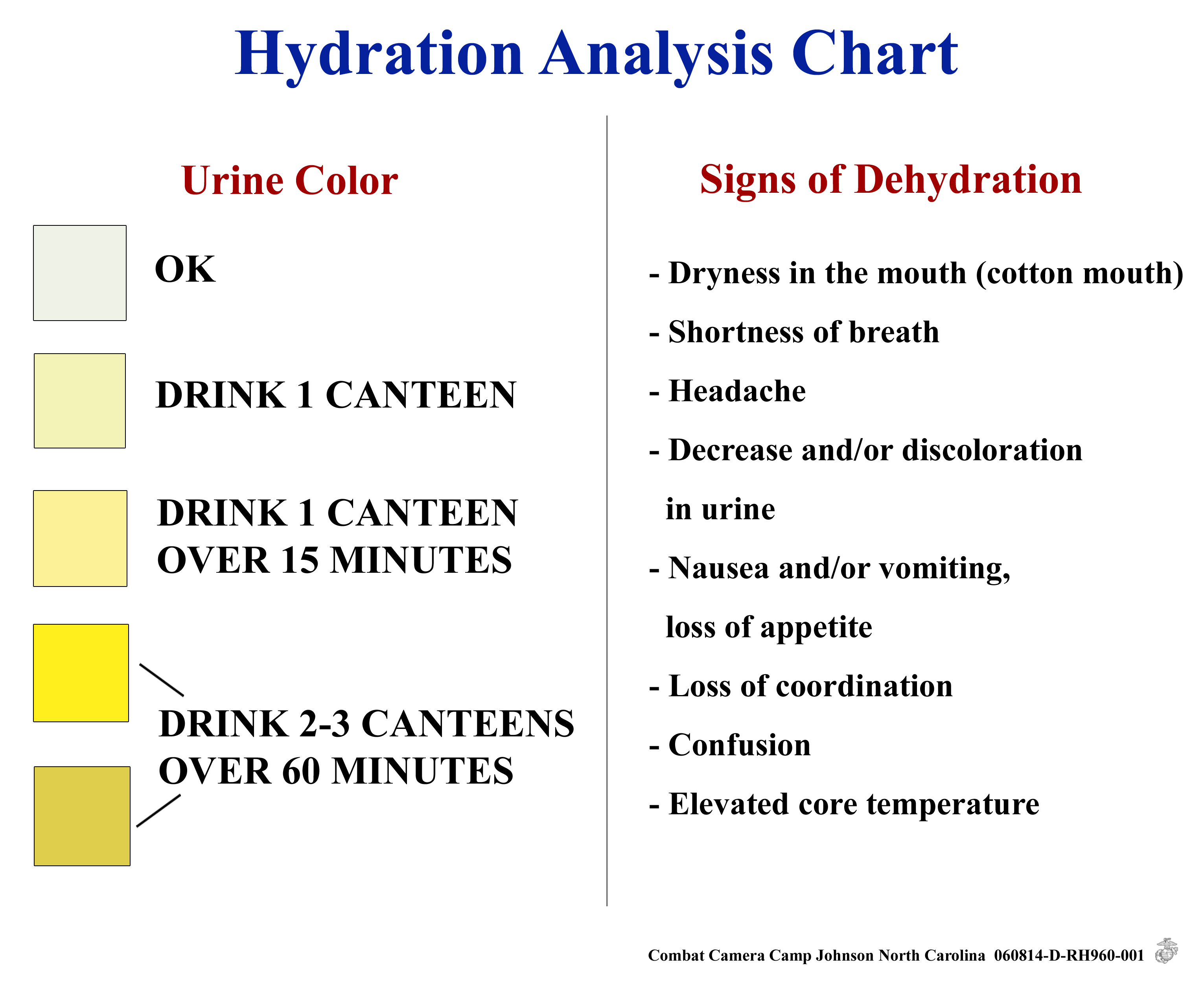 Hydration Analysis Chart

Urine Color

OK

DRINK 1 CANTEEN

DRINK 1 CANTEEN OVER 15 MINUTES

DRINK 2-3 CANTEENS OVER 60 MINUTES

Signs of Dehydration

- Dryness in the mouth (cotton mouth)
- Shortness of breath
- Headache
- Decrease and/or discoloration in urine
- Nausea and/or vomiting, loss of appetite
- Loss of coordination
- Confusion
- Elevated core temperature

Combat Camera Camp Johnson North Carolina 060814-D-RH960-001